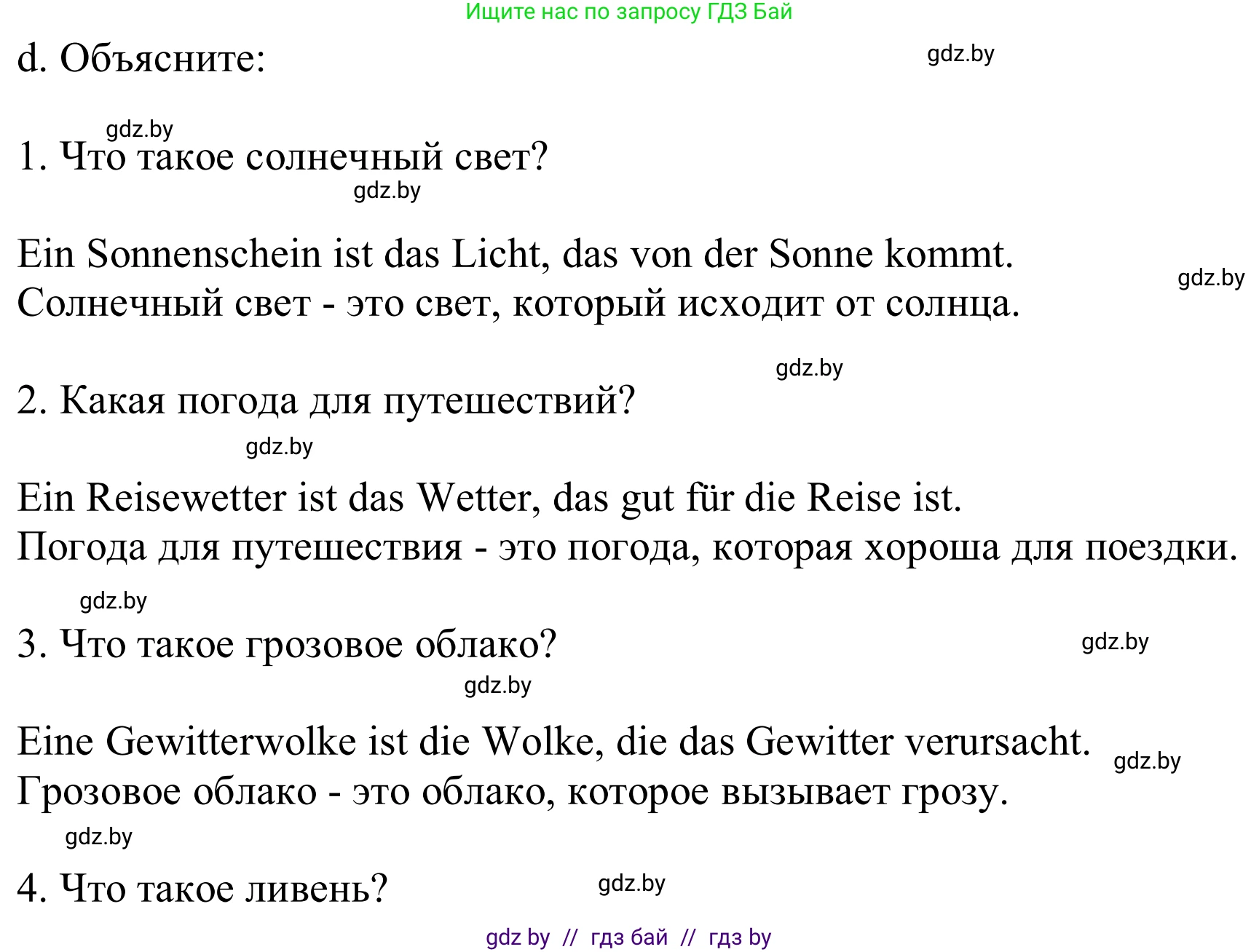 Ищите нас по запросу ГДЗ Бай

d. Объясните:

gdz.by

gdz.by

1. Что такое солнечный свет?

gdz.by

Ein Sonnenschein ist das Licht, das von der Sonne kommt.
Солнечный свет - это свет, который исходит от солнца.

gdz.by

gdz.by

2. Какая погода для путешествий?

gdz.by

Ein Reisewetter ist das Wetter, das gut für die Reise ist.
Погода для путешествия - это погода, которая хороша для поездки.

gdz.by

3. Что такое грозовое облако?

gdz.by

gdz.by

Eine Gewitterwolke ist die Wolke, die das Gewitter verursacht.
Грозовое облако - это облако, которое вызывает грозу.

gdz.by

gdz.by

4. Что такое ливень?

gdz.by

gdz by // гдз бай // гдз by